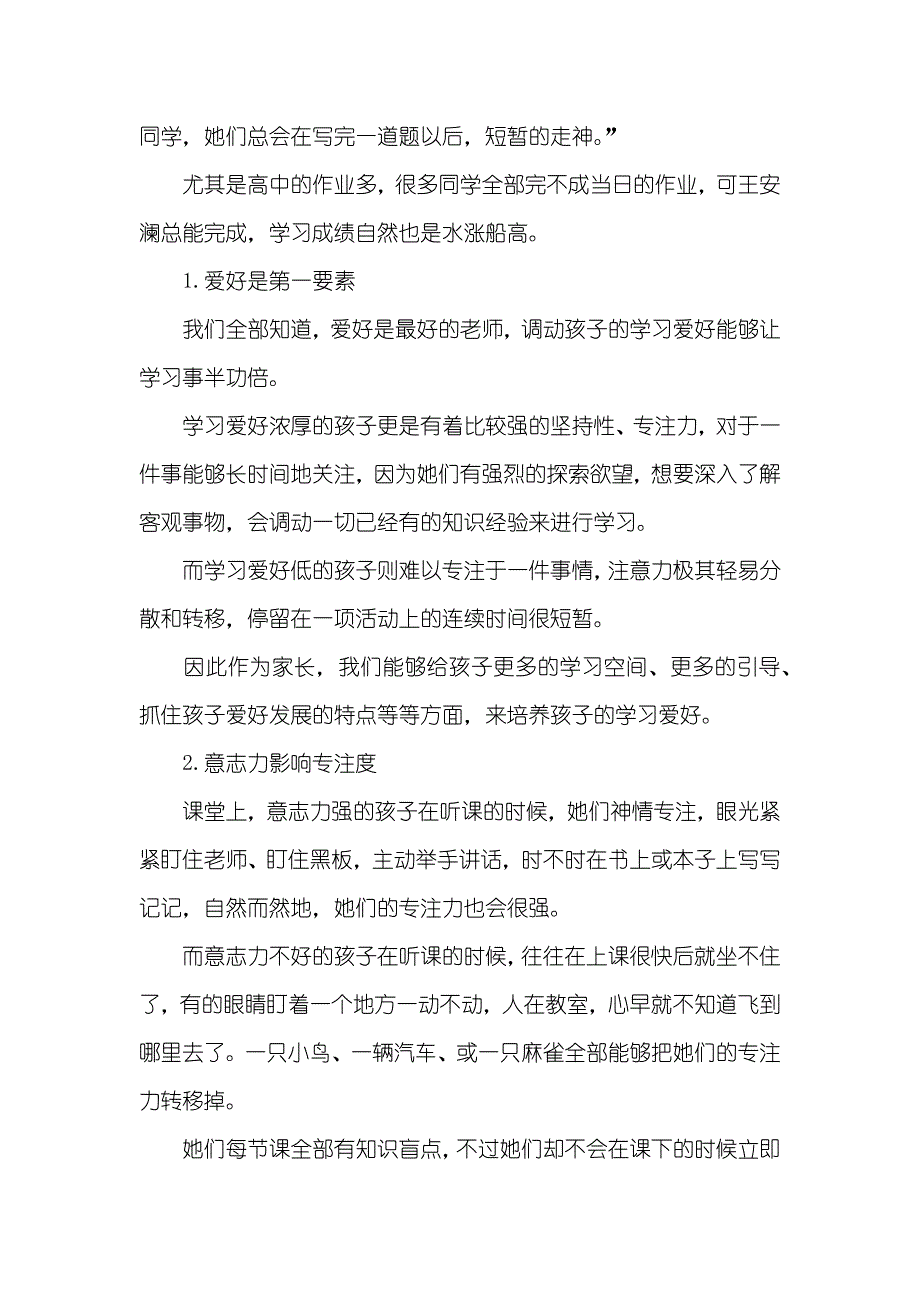 同学，她们总会在写完一道题以后，短暂的走神。”

尤其是高中的作业多，很多同学全部完不成当日的作业，可王安澜总能完成，学习成绩自然也是水涨船高。

1. 爱好是第一要素

我们全部知道，爱好是最好的老师，调动孩子的学习爱好能够让学习事半功倍。

学习爱好浓厚的孩子更是有着比较强的坚持性、专注力，对于一件事能够长时间地关注，因为她们有强烈的探索欲望，想要深入了解客观事物，会调动一切已经有的知识经验来进行学习。

而学习爱好低的孩子则难以专注于一件事情，注意力极其轻易分散和转移，停留在一项活动上的连续时间很短暂。

因此作为家长，我们能够给孩子更多的学习空间、更多的引导、抓住孩子爱好发展的特点等等方面，来培养孩子的学习爱好。

2. 意志力影响专注度

课堂上，意志力强的孩子在听课的时候，她们神情专注，眼光紧紧盯住老师、盯住黑板，主动举手讲话，时不时在书上或本子上写写记记，自然而然地，她们的专注力也会很强。

而意志力不好的孩子在听课的时候，往往在上课很快后就坐不住了，有的眼睛盯着一个地方一动不动，人在教室，心早就不知道飞到哪里去了。一只小鸟、一辆汽车、或一只麻雀全部能够把她们的专注力转移掉。

她们每节课全部有知识盲点，不过她们却不会在课下的时候立即